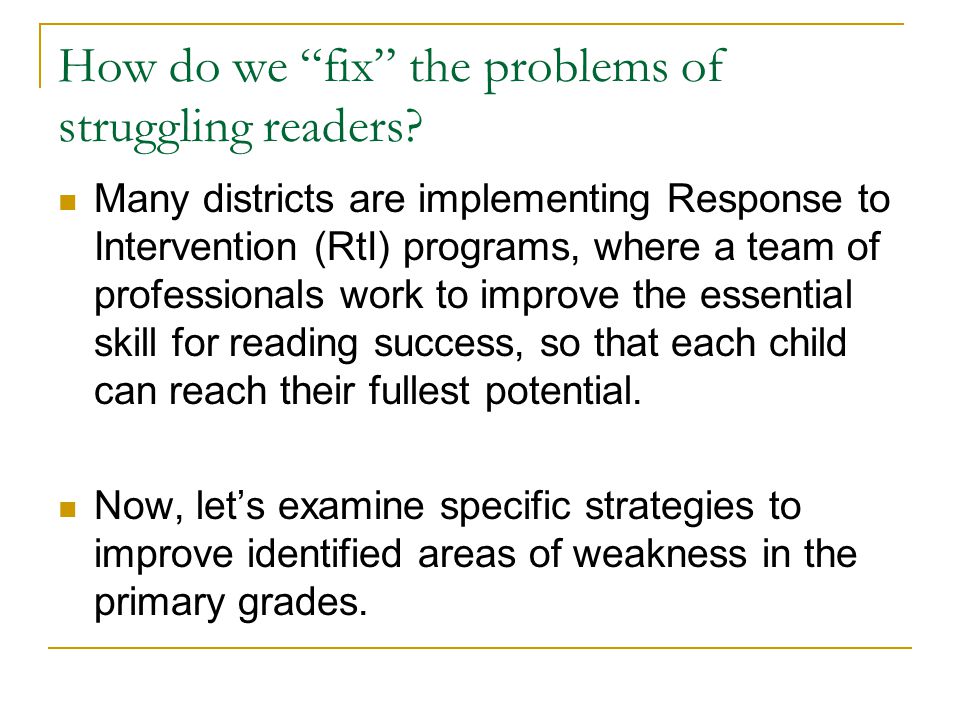 How do we “fix” the problems of struggling readers?

Many districts are implementing Response to Intervention (RtI) programs, where a team of professionals work to improve the essential skill for reading success, so that each child can reach their fullest potential.

Now, let’s examine specific strategies to improve identified areas of weakness in the primary grades.